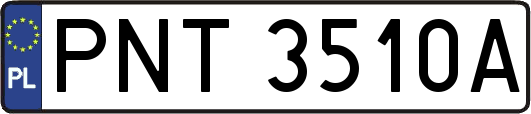 PL
PNT 3510A